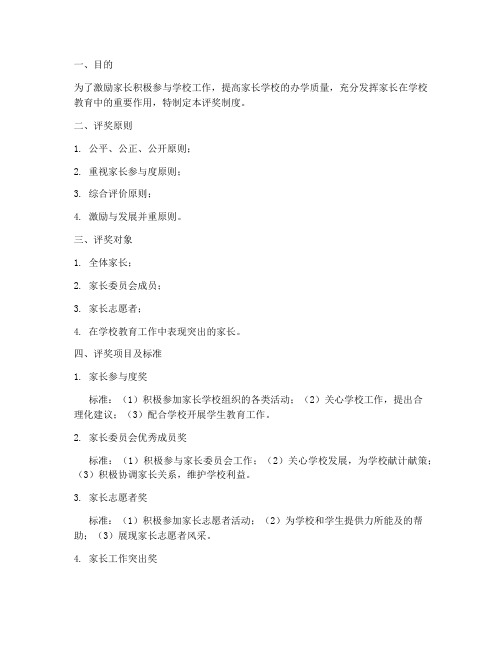 一、目的

为了激励家长积极参与学校工作，提高家长学校的办学质量，充分发挥家长在学校教育中的重要作用，特制定本评奖制度。

二、评奖原则

1. 公平、公正、公开原则；

2. 重视家长参与度原则；

3. 综合评价原则；

4. 激励与发展并重原则。

三、评奖对象

1. 全体家长；

2. 家长委员会成员；

3. 家长志愿者；

4. 在学校教育工作中表现突出的家长。

四、评奖项目及标准

1. 家长参与度奖

标准：（1）积极参加家长学校组织的各类活动；（2）关心学校工作，提出合理化建议；（3）配合学校开展学生教育工作。

2. 家长委员会优秀成员奖

标准：（1）积极参与家长委员会工作；（2）关心学校发展，为学校献计献策；（3）积极协调家长关系，维护学校利益。

3. 家长志愿者奖

标准：（1）积极参加家长志愿者活动；（2）为学校和学生提供力所能及的帮助；（3）展现家长志愿者风采。

4. 家长工作突出奖